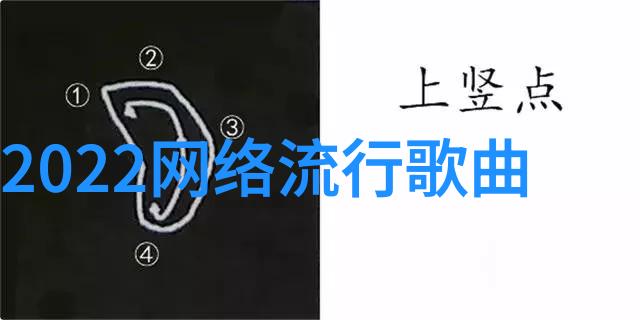 ②
①
③
④
上竖点
2022网络流行歌曲